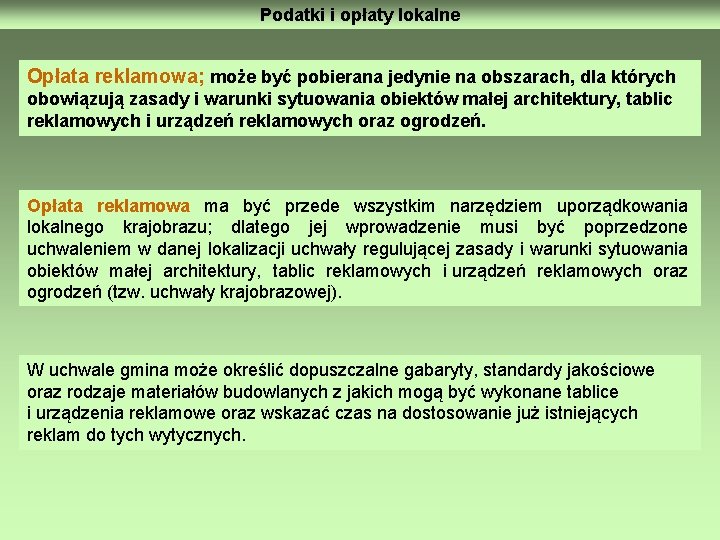 Podatki i opłaty lokalne

Opłata reklamowa; może być pobierana jedynie na obszarach, dla których obowiązują zasady i warunki sytuowania obiektów małej architektury, tablic reklamowych i urządzeń reklamowych oraz ogrodzeń.

Opłata reklamowa ma być przede wszystkim narzędziem uporządkowania lokalnego krajobrazu; dlatego jej wprowadzenie musi być poprzedzone uchwaleniem w danej lokalizacji uchwały regulującej zasady i warunki sytuowania obiektów małej architektury, tablic reklamowych i urządzeń reklamowych oraz ogrodzeń (tzw. uchwały krajobrazowej).

W uchwale gmina może określić dopuszczalne gabaryty, standardy jakościowe oraz rodzaje materiałów budowlanych z jakich mogą być wykonane tablice i urządzenia reklamowe oraz wskazać czas na dostosowanie już istniejących reklam do tych wytycznych.